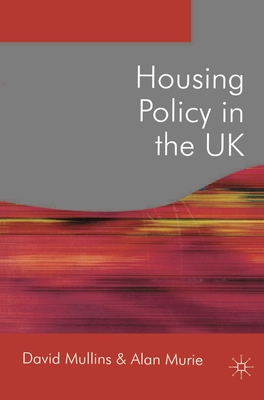 Housing Policy in the UK

David Mullins & Alan Murie